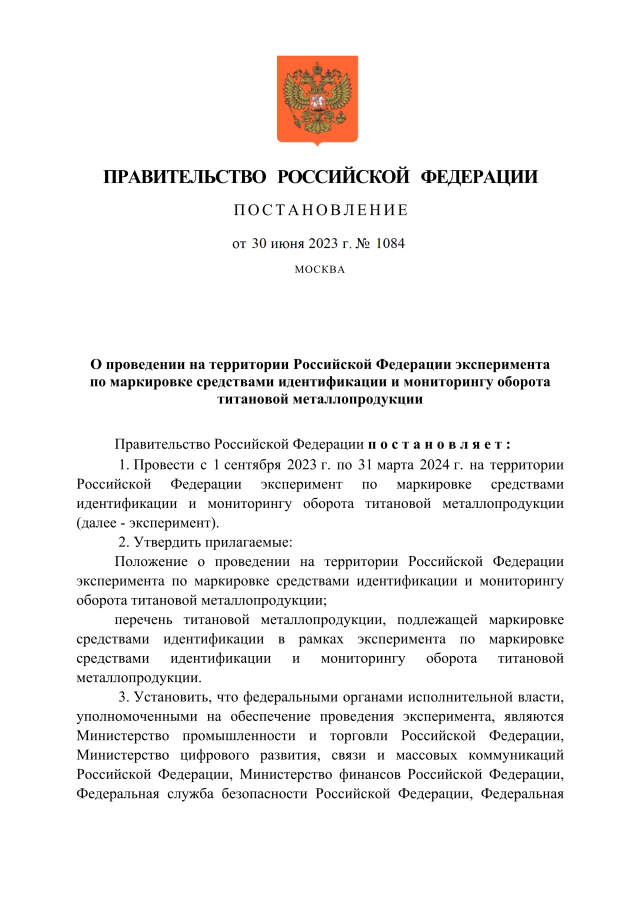 ПРАВИТЕЛЬСТВО РОССИЙСКОЙ ФЕДЕРАЦИИ

ПОСТАНОВЛЕНИЕ

от 30 июня 2023 г. № 1084

МОСКВА

О проведении на территории Российской Федерации эксперимента по маркировке средствами идентификации и мониторингу оборота титановой металлопродукции

Правительство Российской Федерации постановляет:

1. Провести с 1 сентября 2023 г. по 31 марта 2024 г. на территории Российской Федерации эксперимент по маркировке средствами идентификации и мониторингу оборота титановой металлопродукции (далее - эксперимент).

2. Утвердить прилагаемые:

Положение о проведении на территории Российской Федерации эксперимента по маркировке средствами идентификации и мониторингу оборота титановой металлопродукции;

перечень титановой металлопродукции, подлежащей маркировке средствами идентификации в рамках эксперимента по маркировке средствами идентификации и мониторингу оборота титановой металлопродукции.

3. Установить, что федеральными органами исполнительной власти, уполномоченными на обеспечение проведения эксперимента, являются Министерство промышленности и торговли Российской Федерации, Министерство цифрового развития, связи и массовых коммуникаций Российской Федерации, Министерство финансов Российской Федерации, Федеральная служба безопасности Российской Федерации, Федеральная